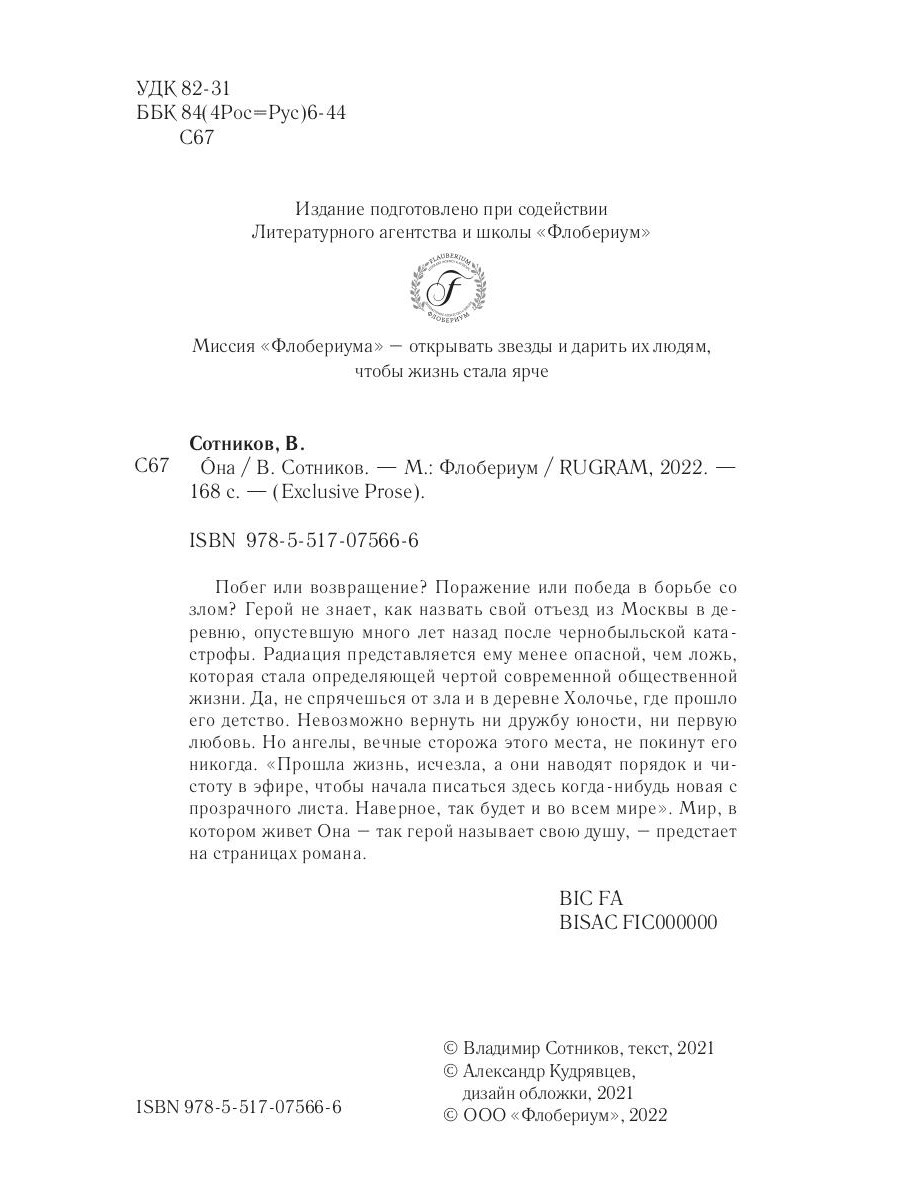 УДК 82-31
ББК 84(4Рос=Рус)6-44
С67

Издание подготовлено при содействии Литературного агентства и школы «Флобериум»

FLAUBERIUM
F
ФЛОБЕРИУМ

Миссия «Флобериума» — открывать звезды и дарить их людям, чтобы жизнь стала ярче

Сотников, В.
С67 Óна / В. Сотников. — М.: Флобериум / RUGRAM, 2022. — 168 с. — (Exclusive Prose).

ISBN 978-5-517-07566-6

Побег или возвращение? Поражение или победа в борьбе со злом? Герой не знает, как назвать свой отъезд из Москвы в деревню, опустевшую много лет назад после чернобыльской катастрофы. Радиация представляется ему менее опасной, чем ложь, которая стала определяющей чертой современной общественной жизни. Да, не спрячешься от зла и в деревне Холочье, где прошло его детство. Невозможно вернуть ни дружбу юности, ни первую любовь. Но ангелы, вечные сторожа этого места, не покинут его никогда. «Прошла жизнь, исчезла, а они наводят порядок и чистоту в эфире, чтобы начала писаться здесь когда-нибудь новая с прозрачного листа. Наверное, так будет и во всем мире». Мир, в котором живет Она — так герой называет свою душу, — предстает на страницах романа.

BIC FA
BISAC FIC000000

ISBN 978-5-517-07566-6

© Владимир Сотников, текст, 2021
© Александр Кудрявцев, дизайн обложки, 2021
© ООО «Флобериум», 2022